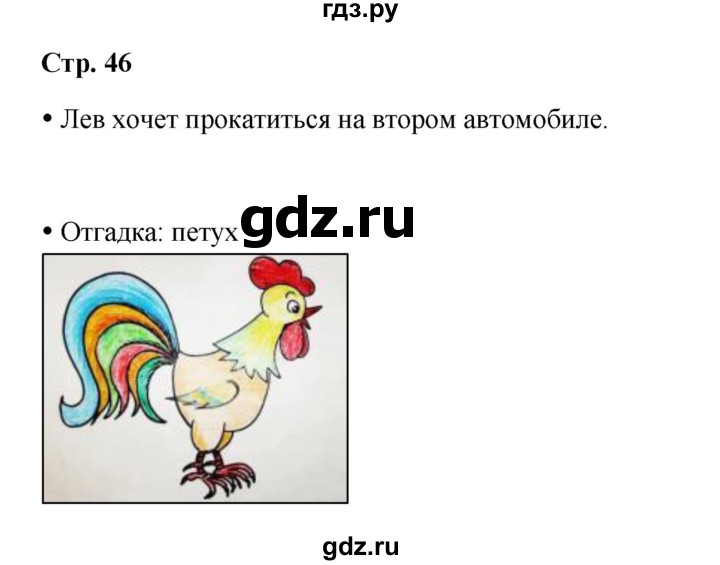 гдз.ру

Стр. 46

• Лев хочет прокатиться на втором автомобиле.

• Отгадка: петух gdz.ru

gdz.ru